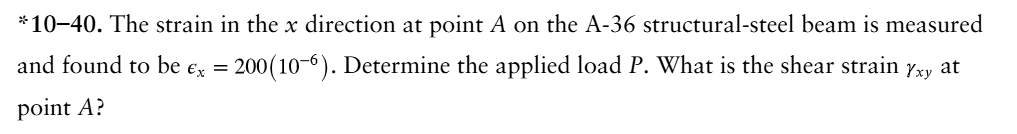 *10–40. The strain in the $x$ direction at point $A$ on the A-36 structural-steel beam is measured and found to be $\epsilon_x = 200(10^{-6})$. Determine the applied load $P$. What is the shear strain $\gamma_{xy}$ at point $A$?